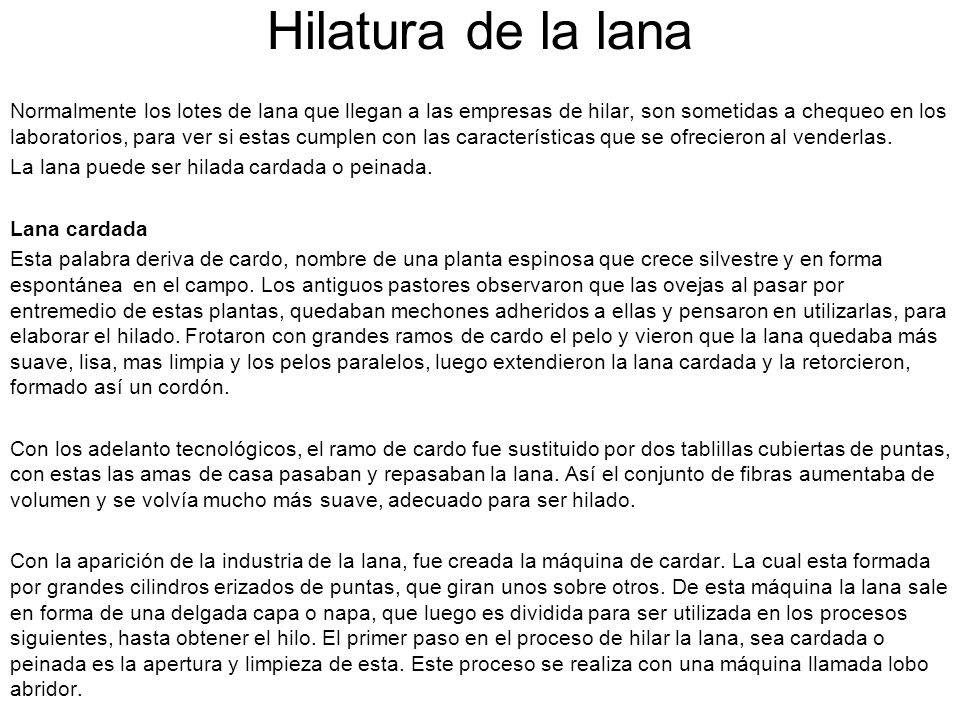 Hilatura de la lana

Normalmente los lotes de lana que llegan a las empresas de hilar, son sometidas a chequeo en los laboratorios, para ver si estas cumplen con las características que se ofrecieron al venderlas.

La lana puede ser hilada cardada o peinada.

Lana cardada

Esta palabra deriva de cardo, nombre de una planta espinosa que crece silvestre y en forma espontánea en el campo. Los antiguos pastores observaron que las ovejas al pasar por entremedio de estas plantas, quedaban mechones adheridos a ellas y pensaron en utilizarlas, para elaborar el hilado. Frotaron con grandes ramos de cardo el pelo y vieron que la lana quedaba más suave, lisa, mas limpia y los pelos paralelos, luego extendieron la lana cardada y la retorcieron, formado así un cordón.

Con los adelanto tecnológicos, el ramo de cardo fue sustituido por dos tablillas cubiertas de puntas, con estas las amas de casa pasaban y repasaban la lana. Así el conjunto de fibras aumentaba de volumen y se volvía mucho más suave, adecuado para ser hilado.

Con la aparición de la industria de la lana, fue creada la máquina de cardar. La cual esta formada por grandes cilindros erizados de puntas, que giran unos sobre otros. De esta máquina la lana sale en forma de una delgada capa o napa, que luego es dividida para ser utilizada en los procesos siguientes, hasta obtener el hilo. El primer paso en el proceso de hilar la lana, sea cardada o peinada es la apertura y limpieza de esta. Este proceso se realiza con una máquina llamada lobo abridor.